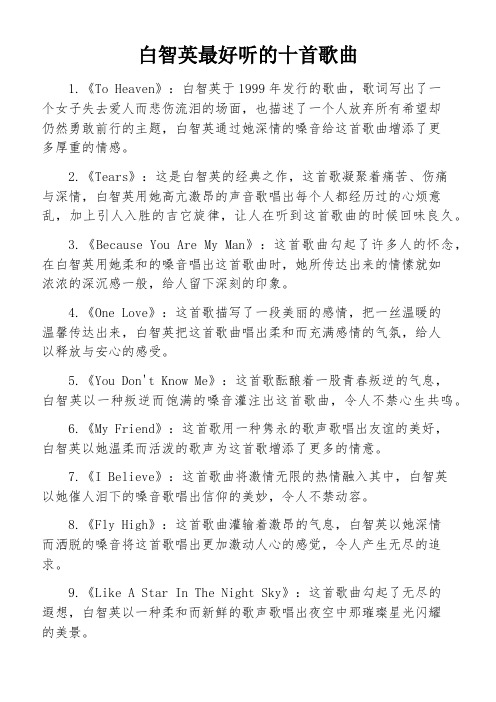 白智英最好听的十首歌曲

1.《To Heaven》：白智英于1999年发行的歌曲，歌词写出了一个女子失去爱人而悲伤流泪的场面，也描述了一个人放弃所有希望却仍然勇敢前行的主题，白智英通过她深情的嗓音给这首歌曲增添了更多厚重的情感。

2.《Tears》：这是白智英的经典之作，这首歌凝聚着痛苦、伤痛与深情，白智英用她高亢激昂的声音歌唱出每个人都经历过的心烦意乱，加上引人入胜的吉它旋律，让人在听到这首歌曲的时候回味良久。

3.《Because You Are My Man》：这首歌曲勾起了许多人的怀念，在白智英用她柔和的嗓音唱出这首歌曲时，她所传达出来的情愫就如浓浓的深沉感一般，给人留下深刻的印象。

4.《One Love》：这首歌描写了一段美丽的感情，把一丝温暖的温馨传达出来，白智英把这首歌曲唱出柔和而充满感情的气氛，给人以释放与安心的感受。

5.《You Don't Know Me》：这首歌酝酿着一股青春叛逆的气息，白智英以一种叛逆而饱满的嗓音灌注出这首歌曲，令人不禁心生共鸣。

6.《My Friend》：这首歌用一种隽永的歌声歌唱出友谊的美好，白智英以她温柔而活泼的歌声为这首歌增添了更多的情意。

7.《I Believe》：这首歌曲将激情无限的热情融入其中，白智英以她催人泪下的嗓音歌唱出信仰的美妙，令人不禁动容。

8.《Fly High》：这首歌曲灌输着激昂的气息，白智英以她深情而洒脱的嗓音将这首歌唱出更加激动人心的感觉，令人产生无尽的追求。

9.《Like A Star In The Night Sky》：这首歌曲勾起了无尽的遐想，白智英以一种柔和而新鲜的歌声歌唱出夜空中那璀璨星光闪耀的美景。